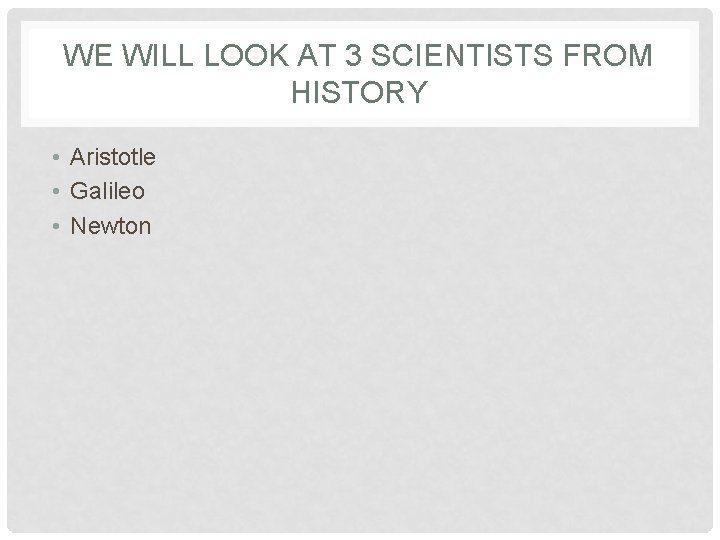 WE WILL LOOK AT 3 SCIENTISTS FROM HISTORY

• Aristotle
• Galileo
• Newton